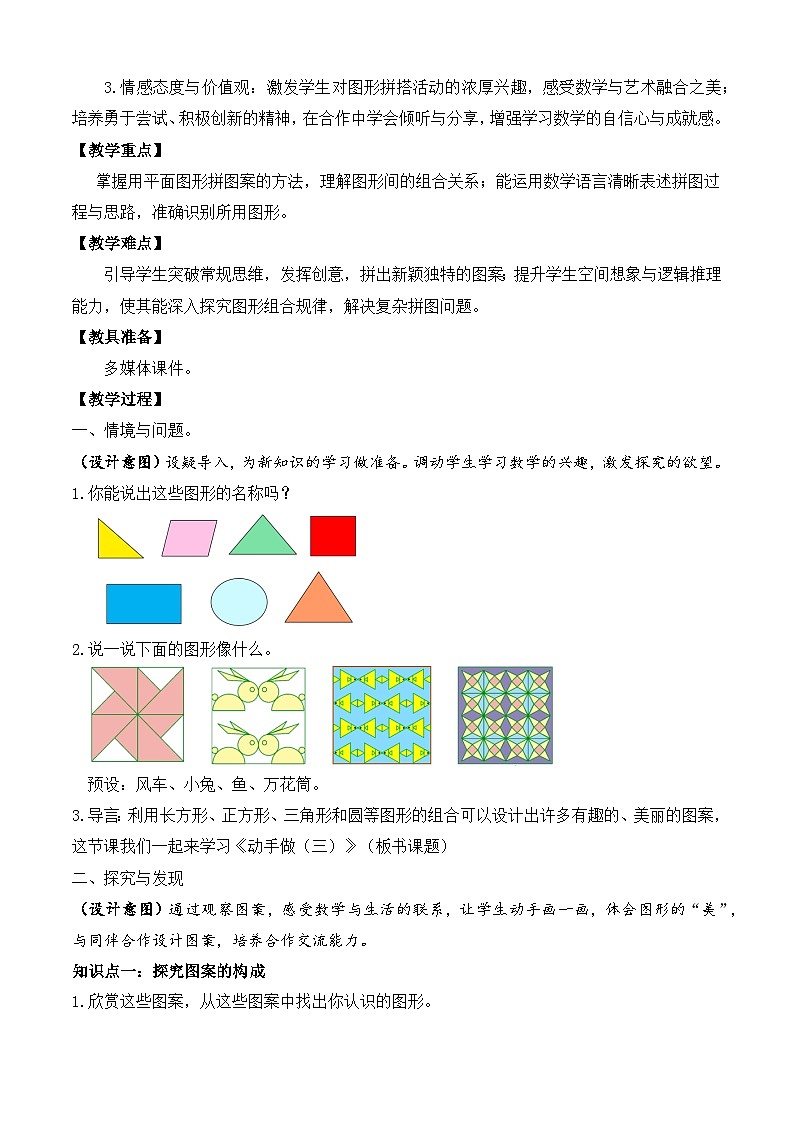 3.情感态度与价值观：激发学生对图形拼搭活动的浓厚兴趣，感受数学与艺术融合之美；培养勇于尝试、积极创新的精神，在合作中学会倾听与分享，增强学习数学的自信心与成就感。

【教学重点】

掌握用平面图形拼图案的方法，理解图形间的组合关系；能运用数学语言清晰表述拼图过程与思路，准确识别所用图形。

【教学难点】

引导学生突破常规思维，发挥创意，拼出新颖独特的图案；提升学生空间想象与逻辑推理能力，使其能深入探究图形组合规律，解决复杂拼图问题。

【教具准备】

多媒体课件。

【教学过程】

一、情境与问题。

（设计意图）设疑导入，为新知识的学习做准备。调动学生学习数学的兴趣，激发探究的欲望。

1.你能说出这些图形的名称吗？

2.说一说下面的图形像什么。

预设：风车、小兔、鱼、万花筒。

3.导言：利用长方形、正方形、三角形和圆等图形的组合可以设计出许多有趣的、美丽的图案，这节课我们一起来学习《动手做（三）》（板书课题）

二、探究与发现

（设计意图）通过观察图案，感受数学与生活的联系，让学生动手画一画，体会图形的“美”，与同伴合作设计图案，培养合作交流能力。

知识点一：探究图案的构成

1.欣赏这些图案，从这些图案中找出你认识的图形。